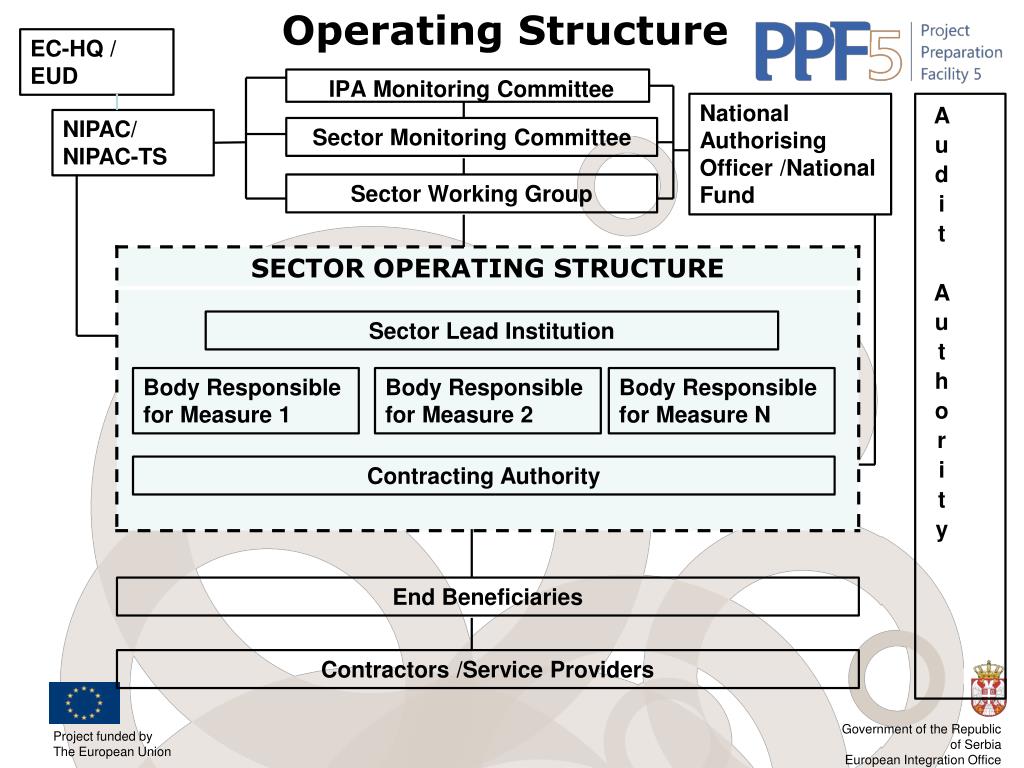 Operating Structure

PPF5 Project Preparation Facility 5

EC-HQ / EUD

NIPAC/ NIPAC-TS

IPA Monitoring Committee

Sector Monitoring Committee

Sector Working Group

National Authorising Officer /National Fund

Audit Authority

SECTOR OPERATING STRUCTURE

Sector Lead Institution

Body Responsible for Measure 1

Body Responsible for Measure 2

Body Responsible for Measure N

Contracting Authority

End Beneficiaries

Contractors /Service Providers

Project funded by The European Union

Government of the Republic of Serbia
European Integration Office